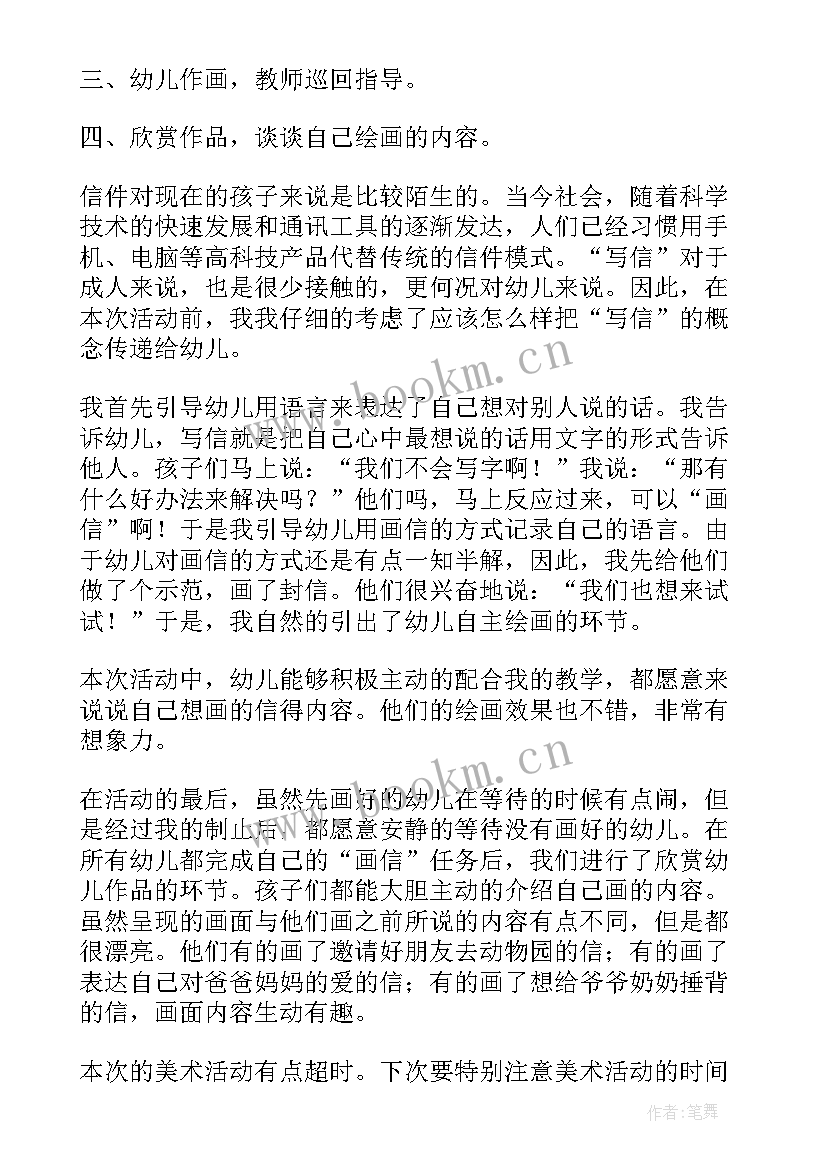 三、幼儿作画，教师巡回指导。

四、欣赏作品，谈谈自己绘画的内容。

信件对现在的孩子来说是比较陌生的。当今社会，随着科学技术的快速发展和通讯工具的逐渐发达，人们已经习惯用手机、电脑等高科技产品代替传统的信件模式。“写信”对于成人来说，也是很少接触的，更何况对幼儿来说。因此，在本次活动前，我我仔细的考虑了应该怎么样把“写信”的概念传递给幼儿。

我首先引导幼儿用语言来表达了自己想对别人说的话。我告诉幼儿，写信就是把自己心中最想说的话用文字的形式告诉他人。孩子们马上说：“我们不会写字啊！”我说：“那有什么好办法来解决吗？”他们吗，马上反应过来，可以“画信”啊！于是我引导幼儿用画信的方式记录自己的语言。由于幼儿对画信的方式还是有点一知半解，因此，我先给他们做了个示范，画了封信。他们很兴奋地说：“我们也想来试试！”于是，我自然的引出了幼儿自主绘画的环节。

本次活动中，幼儿能够积极主动的配合我的教学，都愿意来说说自己想画的信得内容。他们的绘画效果也不错，非常有想象力。

在活动的最后，虽然先画好的幼儿在等待的时候有点闹，但是经过我的制止后，都愿意安静的等待没有画好的幼儿。在所有幼儿都完成自己的“画信”任务后，我们进行了欣赏幼儿作品的环节。孩子们都能大胆主动的介绍自己画的内容。虽然呈现的画面与他们画之前所说的内容有点不同，但是都很漂亮。他们有的画了邀请好朋友去动物园的信；有的画了表达自己对爸爸妈妈的爱的信；有的画了想给爷爷奶奶捶背的信，画面内容生动有趣。

本次的美术活动有点超时。下次要特别注意美术活动的时间

www.bookm.cn
www.bookm.cn
作者：笔舞